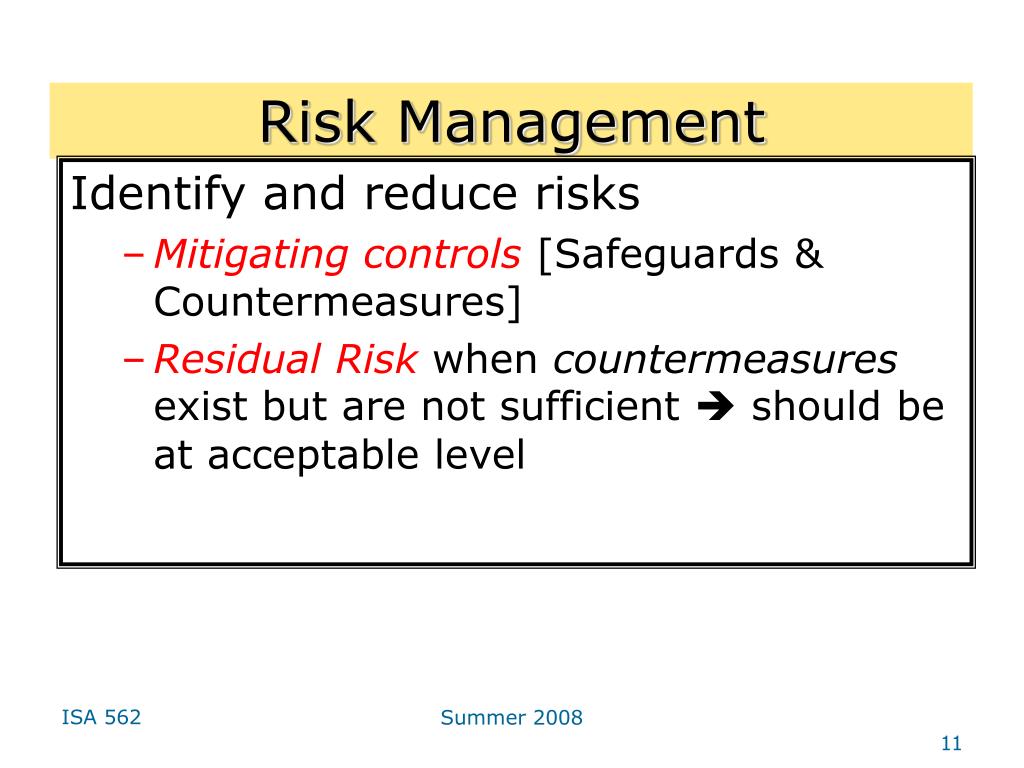 Risk Management

Identify and reduce risks

– Mitigating controls [Safeguards & Countermeasures]

– Residual Risk when countermeasures exist but are not sufficient ➔ should be at acceptable level

ISA 562

Summer 2008

11